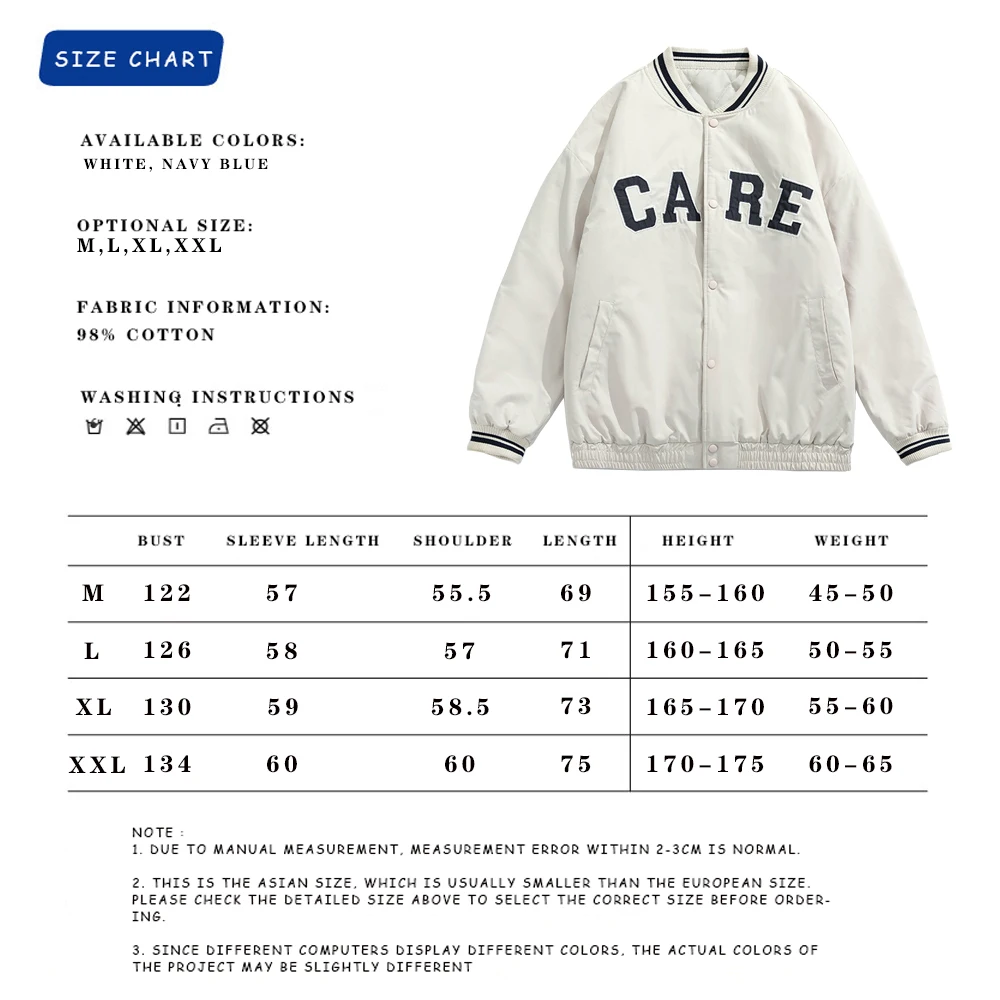 SIZE CHART

AVAILABLE COLORS:
WHITE, NAVY BLUE

OPTIONAL SIZE:
M,L,XL,XXL

FABRIC INFORMATION:
98% COTTON

WASHING INSTRUCTIONS

CARE

|  | BUST | SLEEVE LENGTH | SHOULDER | LENGTH | HEIGHT | WEIGHT |
|---|---|---|---|---|---|---|
| M | 122 | 57 | 55.5 | 69 | 155-160 | 45-50 |
| L | 126 | 58 | 57 | 71 | 160-165 | 50-55 |
| XL | 130 | 59 | 58.5 | 73 | 165-170 | 55-60 |
| XXL | 134 | 60 | 60 | 75 | 170-175 | 60-65 |

NOTE :
1. DUE TO MANUAL MEASUREMENT, MEASUREMENT ERROR WITHIN 2-3CM IS NORMAL.

2. THIS IS THE ASIAN SIZE, WHICH IS USUALLY SMALLER THAN THE EUROPEAN SIZE. PLEASE CHECK THE DETAILED SIZE ABOVE TO SELECT THE CORRECT SIZE BEFORE ORDERING.

3. SINCE DIFFERENT COMPUTERS DISPLAY DIFFERENT COLORS, THE ACTUAL COLORS OF THE PROJECT MAY BE SLIGHTLY DIFFERENT